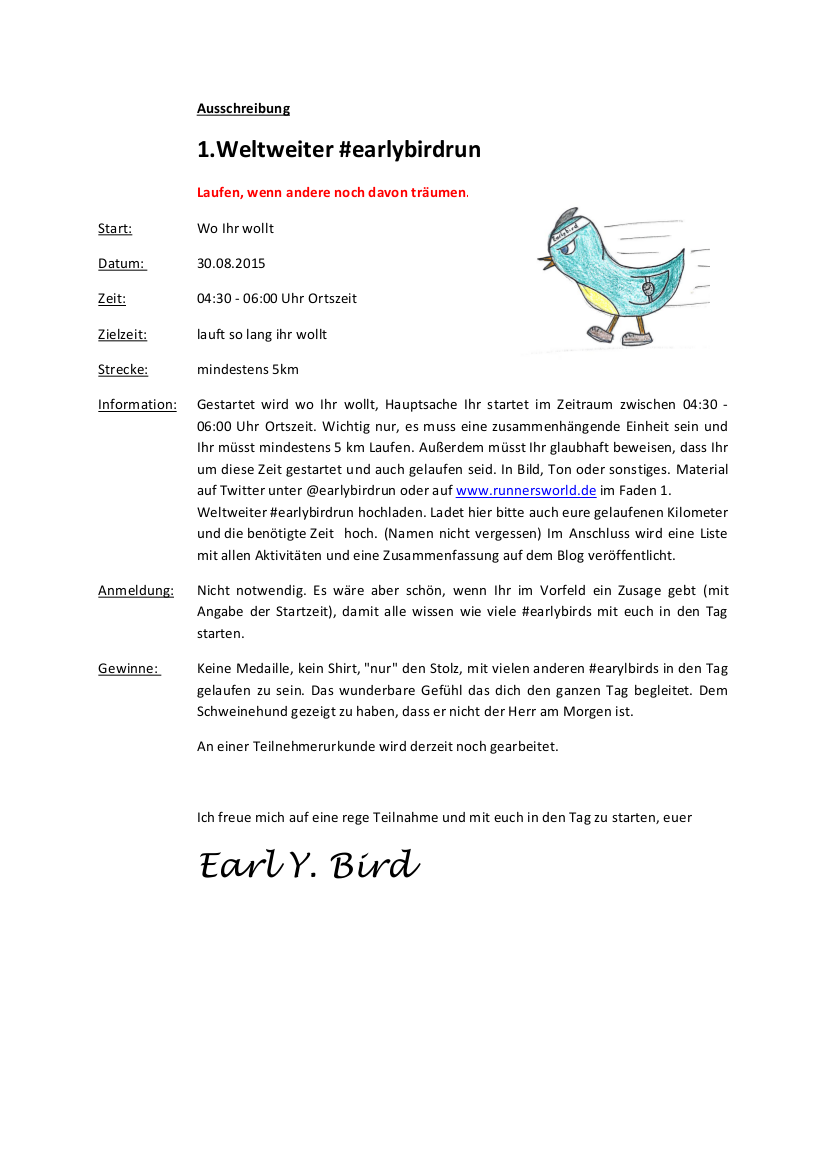 Ausschreibung

1.Weltweiter #earlybirdrun

Laufen, wenn andere noch davon träumen.

Start: Wo Ihr wollt

Datum: 30.08.2015

Zeit: 04:30 - 06:00 Uhr Ortszeit

Zielzeit: lauft so lang ihr wollt

Strecke: mindestens 5km

Information: Gestartet wird wo Ihr wollt, Hauptsache Ihr startet im Zeitraum zwischen 04:30 - 06:00 Uhr Ortszeit. Wichtig nur, es muss eine zusammenhängende Einheit sein und Ihr müsst mindestens 5 km Laufen. Außerdem müsst Ihr glaubhaft beweisen, dass Ihr um diese Zeit gestartet und auch gelaufen seid. In Bild, Ton oder sonstiges. Material auf Twitter unter @earlybirdrun oder auf www.runnersworld.de im Faden 1. Weltweiter #earlybirdrun hochladen. Ladet hier bitte auch eure gelaufenen Kilometer und die benötigte Zeit hoch. (Namen nicht vergessen) Im Anschluss wird eine Liste mit allen Aktivitäten und eine Zusammenfassung auf dem Blog veröffentlicht.

Anmeldung: Nicht notwendig. Es wäre aber schön, wenn Ihr im Vorfeld ein Zusage gebt (mit Angabe der Startzeit), damit alle wissen wie viele #earlybirds mit euch in den Tag starten.

Gewinne: Keine Medaille, kein Shirt, "nur" den Stolz, mit vielen anderen #earylbirds in den Tag gelaufen zu sein. Das wunderbare Gefühl das dich den ganzen Tag begleitet. Dem Schweinehund gezeigt zu haben, dass er nicht der Herr am Morgen ist.

An einer Teilnehmerurkunde wird derzeit noch gearbeitet.

Ich freue mich auf eine rege Teilnahme und mit euch in den Tag zu starten, euer

Earl Y. Bird